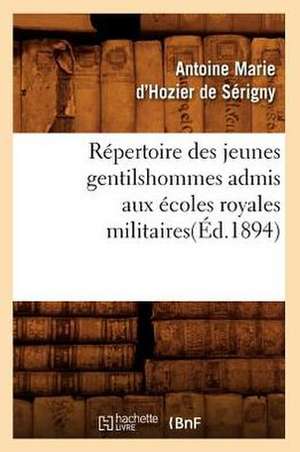 Antoine Marie d'Hozier de Sérigny

Répertoire des jeunes gentilshommes admis aux écoles royales militaires(Éd.1894)

hachette LIVRE BnF